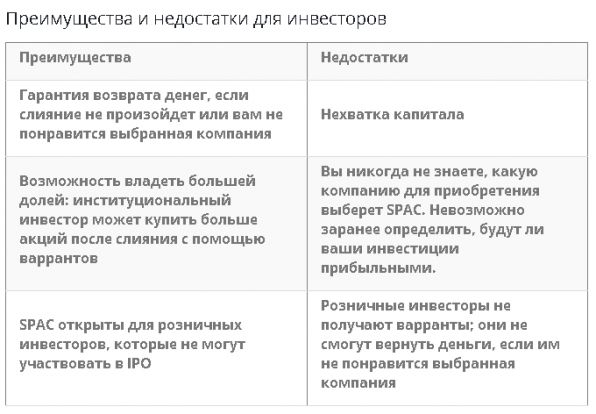 Преимущества и недостатки для инвесторов

| Преимущества | Недостатки |
|---|---|
| Гарантия возврата денег, если слияние не произойдет или вам не понравится выбранная компания | Нехватка капитала |
| Возможность владеть большей долей: институциональный инвестор может купить больше акций после слияния с помощью варрантов | Вы никогда не знаете, какую компанию для приобретения выберет SPAC. Невозможно заранее определить, будут ли ваши инвестиции прибыльными. |
| SPAC открыты для розничных инвесторов, которые не могут участвовать в IPO | Розничные инвесторы не получают варранты; они не смогут вернуть деньги, если им не понравится выбранная компания |